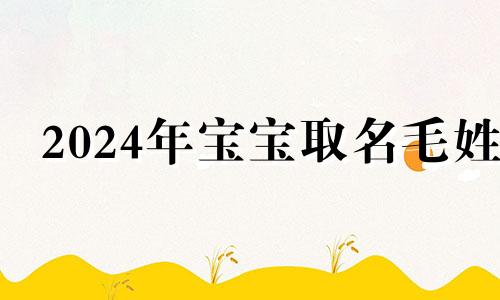 2024年宝宝取名毛姓